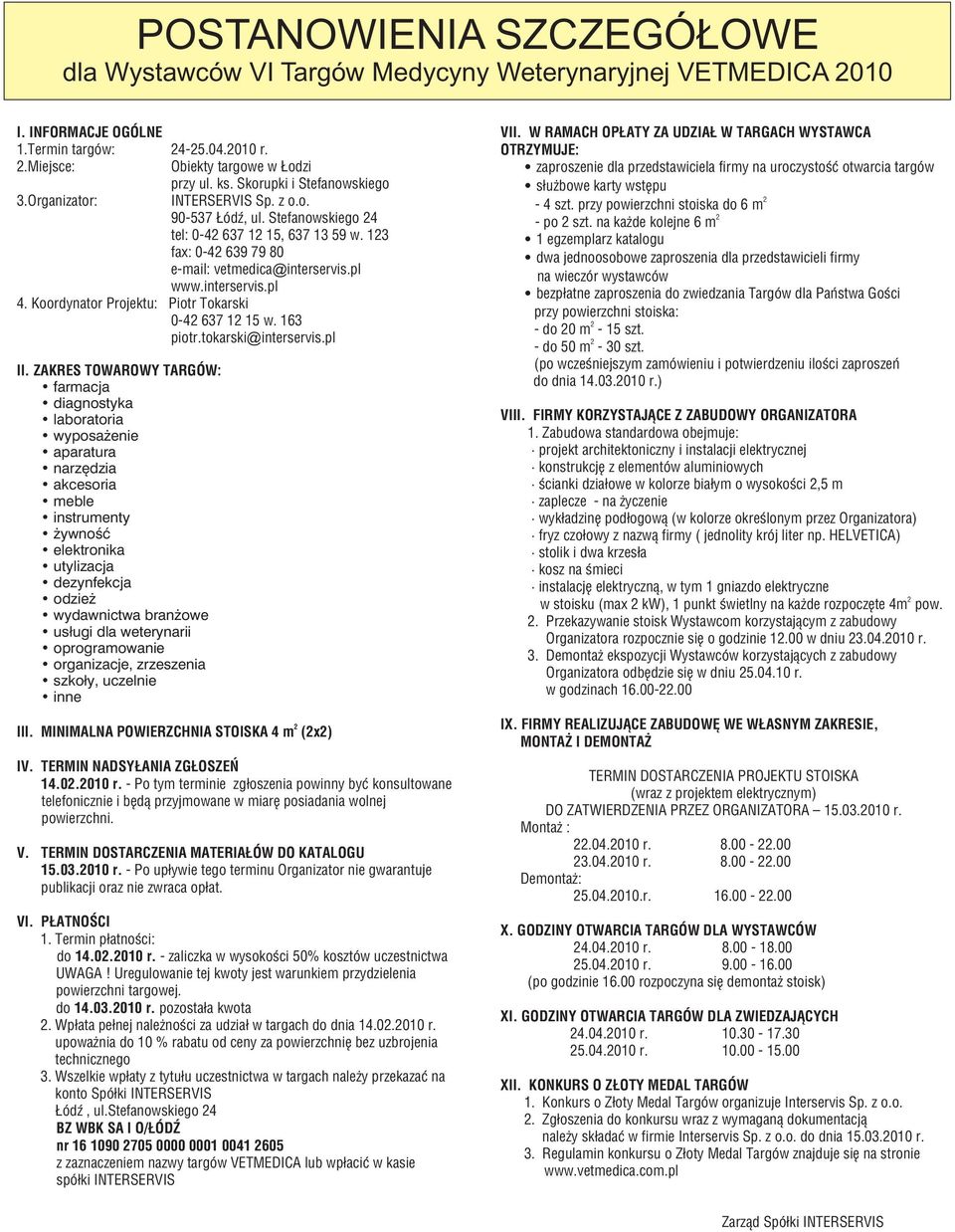 POSTANOWIENIA SZCZEGÓŁOWE
dla Wystawców VI Targów Medycyny Weterynaryjnej VETMEDICA 2010

I. INFORMACJE OGÓLNE
1.Termin targów: 24-25.04.2010 r.
2.Miejsce: Obiekty targowe w Łodzi przy ul. ks. Skorupki i Stefanowskiego
3.Organizator: INTERSERVIS Sp. z o.o.
90-537 Łódź, ul. Stefanowskiego 24
tel: 0-42 637 12 15, 637 13 59 w. 123
fax: 0-42 639 79 80
e-mail: vetmedica@interservis.pl
www.interservis.pl
4. Koordynator Projektu: Piotr Tokarski
0-42 637 12 15 w. 163
piotr.tokarski@interservis.pl

II. ZAKRES TOWAROWY TARGÓW:
• farmacja
• diagnostyka
• laboratoria
• wyposażenie
• aparatura
• narzędzia
• akcesoria
• meble
• instrumenty
• żywność
• elektronika
• utylizacja
• dezynfekcja
• odzież
• wydawnictwa branżowe
• usługi dla weterynarii
• oprogramowanie
• organizacje, zrzeszenia
• szkoły, uczelnie
• inne

III. MINIMALNA POWIERZCHNIA STOISKA 4 m$^2$ (2x2)

IV. TERMIN NADSYŁANIA ZGŁOSZEŃ
14.02.2010 r. - Po tym terminie zgłoszenia powinny być konsultowane telefonicznie i będą przyjmowane w miarę posiadania wolnej powierzchni.

V. TERMIN DOSTARCZENIA MATERIAŁÓW DO KATALOGU
15.03.2010 r. - Po upływie tego terminu Organizator nie gwarantuje publikacji oraz nie zwraca opłat.

VI. PŁATNOŚCI
1. Termin płatności:
do 14.02.2010 r. - zaliczka w wysokości 50% kosztów uczestnictwa UWAGA ! Uregulowanie tej kwoty jest warunkiem przydzielenia powierzchni targowej.
do 14.03.2010 r. pozostała kwota
2. Wpłata pełnej należności za udział w targach do dnia 14.02.2010 r. upoważnia do 10 % rabatu od ceny za powierzchnię bez uzbrojenia technicznego
3. Wszelkie wpłaty z tytułu uczestnictwa w targach należy przekazać na konto Spółki INTERSERVIS
Łódź , ul.Stefanowskiego 24
BZ WBK SA I O/ŁÓDŹ
nr 16 1090 2705 0000 0001 0041 2605
z zaznaczeniem nazwy targów VETMEDICA lub wpłacić w kasie spółki INTERSERVIS

VII. W RAMACH OPŁATY ZA UDZIAŁ W TARGACH WYSTAWCA OTRZYMUJE:
• zaproszenie dla przedstawiciela firmy na uroczystość otwarcia targów
• służbowe karty wstępu
- 4 szt. przy powierzchni stoiska do 6 m$^2$
- po 2 szt. na każde kolejne 6 m$^2$
• 1 egzemplarz katalogu
• dwa jednoosobowe zaproszenia dla przedstawicieli firmy na wieczór wystawców
• bezpłatne zaproszenia do zwiedzania Targów dla Państwa Gości przy powierzchni stoiska:
- do 20 m$^2$ - 15 szt.
- do 50 m$^2$ - 30 szt.
(po wcześniejszym zamówieniu i potwierdzeniu ilości zaproszeń do dnia 14.03.2010 r.)

VIII. FIRMY KORZYSTAJĄCE Z ZABUDOWY ORGANIZATORA
1. Zabudowa standardowa obejmuje:
· projekt architektoniczny i instalacji elektrycznej
· konstrukcję z elementów aluminiowych
· ścianki działowe w kolorze białym o wysokości 2,5 m
· zaplecze - na życzenie
· wykładzinę podłogową (w kolorze określonym przez Organizatora)
· fryz czołowy z nazwą firmy ( jednolity krój liter np. HELVETICA)
· stolik i dwa krzesła
· kosz na śmieci
· instalację elektryczną, w tym 1 gniazdo elektryczne w stoisku (max 2 kW), 1 punkt świetlny na każde rozpoczęte 4m$^2$ pow.
2. Przekazywanie stoisk Wystawcom korzystającym z zabudowy Organizatora rozpocznie się o godzinie 12.00 w dniu 23.04.2010 r.
3. Demontaż ekspozycji Wystawców korzystających z zabudowy Organizatora odbędzie się w dniu 25.04.10 r. w godzinach 16.00-22.00

IX. FIRMY REALIZUJĄCE ZABUDOWĘ WE WŁASNYM ZAKRESIE, MONTAŻ I DEMONTAŻ

TERMIN DOSTARCZENIA PROJEKTU STOISKA
(wraz z projektem elektrycznym)
DO ZATWIERDZENIA PRZEZ ORGANIZATORA – 15.03.2010 r.
Montaż :
22.04.2010 r. 8.00 - 22.00
23.04.2010 r. 8.00 - 22.00
Demontaż:
25.04.2010.r. 16.00 - 22.00

X. GODZINY OTWARCIA TARGÓW DLA WYSTAWCÓW
24.04.2010 r. 8.00 - 18.00
25.04.2010 r. 9.00 - 16.00
(po godzinie 16.00 rozpoczyna się demontaż stoisk)

XI. GODZINY OTWARCIA TARGÓW DLA ZWIEDZAJĄCYCH
24.04.2010 r. 10.30 - 17.30
25.04.2010 r. 10.00 - 15.00

XII. KONKURS O ZŁOTY MEDAL TARGÓW
1. Konkurs o Złoty Medal Targów organizuje Interservis Sp. z o.o.
2. Zgłoszenia do konkursu wraz z wymaganą dokumentacją należy składać w firmie Interservis Sp. z o.o. do dnia 15.03.2010 r.
3. Regulamin konkursu o Złoty Medal Targów znajduje się na stronie www.vetmedica.com.pl

Zarząd Spółki INTERSERVIS